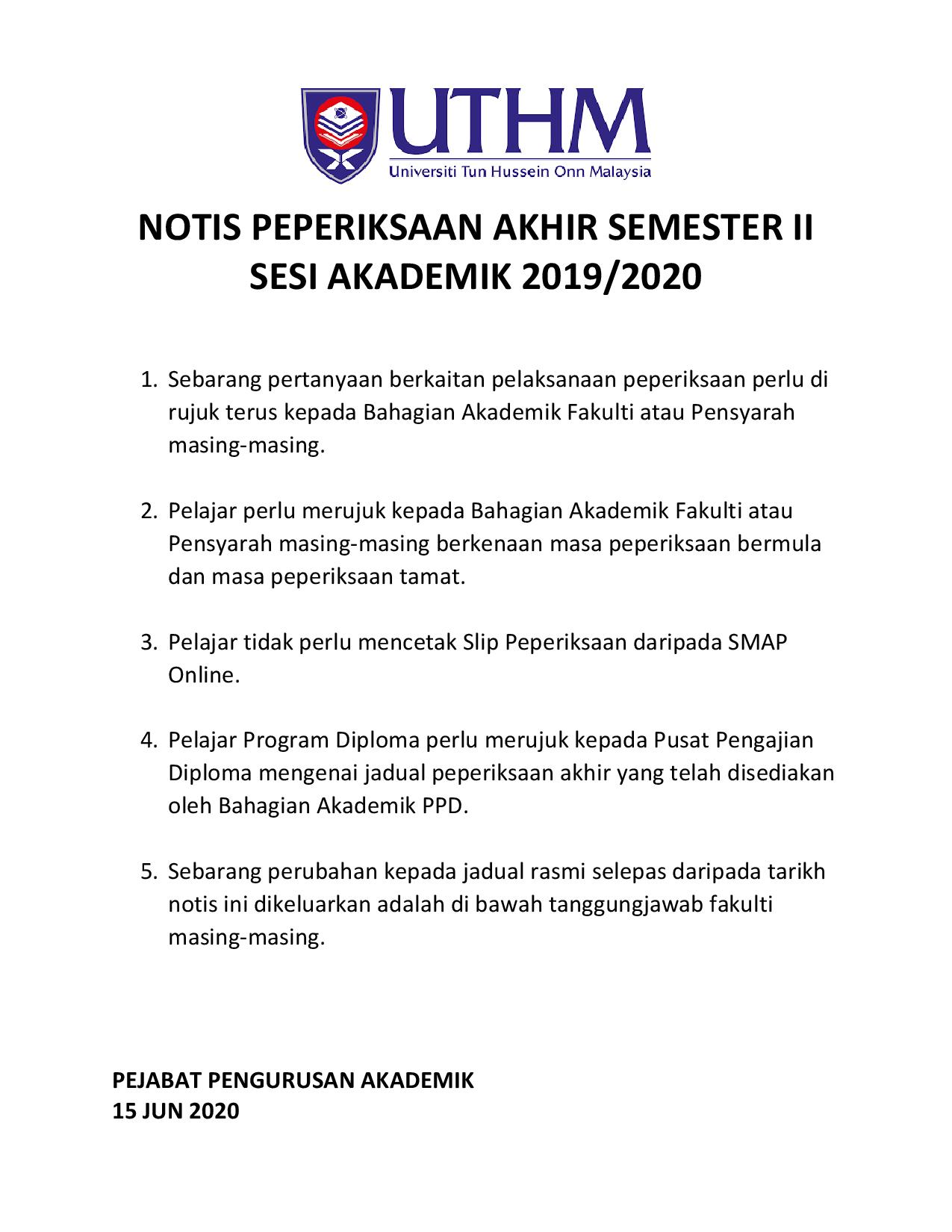 UTHM
Universiti Tun Hussein Onn Malaysia

NOTIS PEPERIKSAAN AKHIR SEMESTER II SESI AKADEMIK 2019/2020

1. Sebarang pertanyaan berkaitan pelaksanaan peperiksaan perlu di rujuk terus kepada Bahagian Akademik Fakulti atau Pensyarah masing-masing.

2. Pelajar perlu merujuk kepada Bahagian Akademik Fakulti atau Pensyarah masing-masing berkenaan masa peperiksaan bermula dan masa peperiksaan tamat.

3. Pelajar tidak perlu mencetak Slip Peperiksaan daripada SMAP Online.

4. Pelajar Program Diploma perlu merujuk kepada Pusat Pengajian Diploma mengenai jadual peperiksaan akhir yang telah disediakan oleh Bahagian Akademik PPD.

5. Sebarang perubahan kepada jadual rasmi selepas daripada tarikh notis ini dikeluarkan adalah di bawah tanggungjawab fakulti masing-masing.

PEJABAT PENGURUSAN AKADEMIK
15 JUN 2020